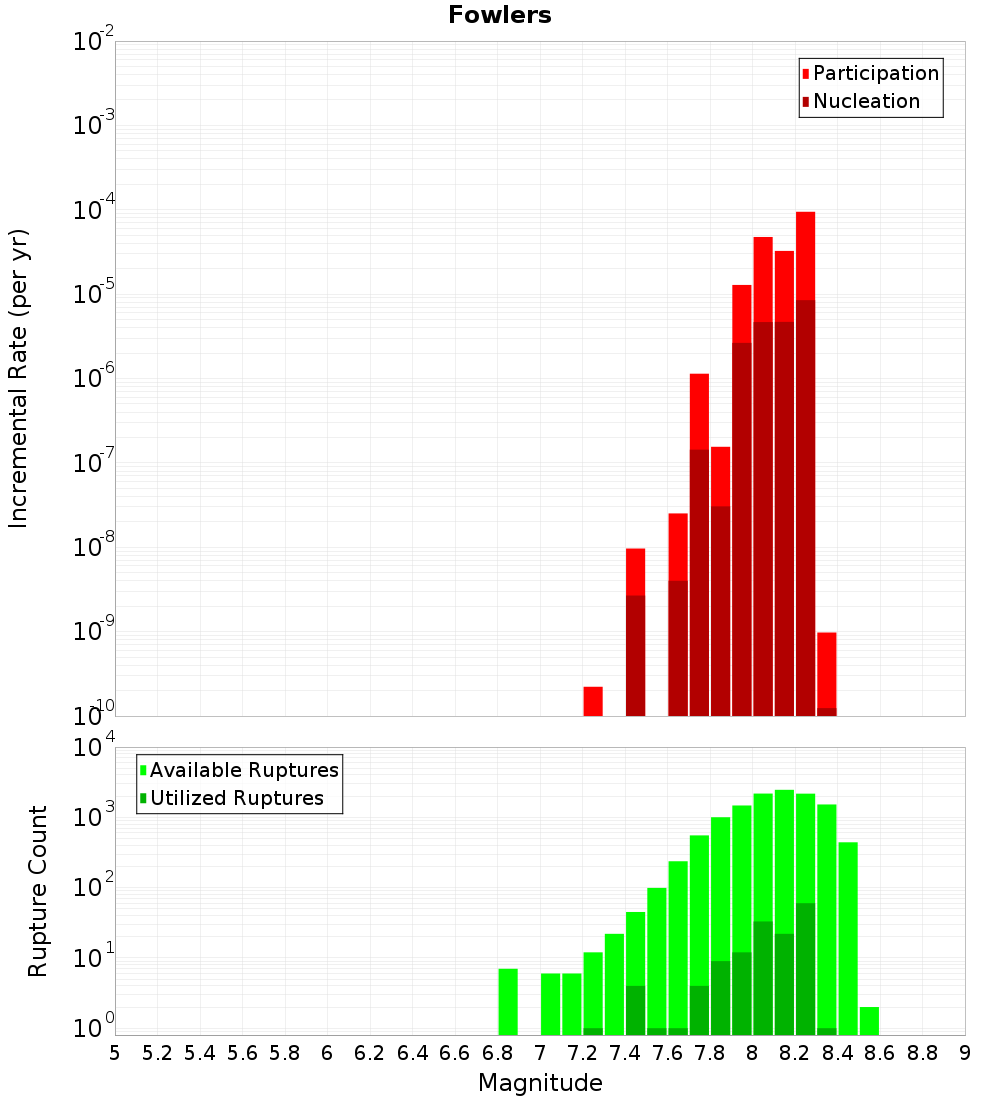 Fowlers

Incremental Rate (per yr)

$10^{-2}$
$10^{-3}$
$10^{-4}$
$10^{-5}$
$10^{-6}$
$10^{-7}$
$10^{-8}$
$10^{-9}$
$10^{-10}$

Participation
Nucleation

Rupture Count

$10^{4}$
$10^{3}$
$10^{2}$
$10^{1}$
$10^{0}$

Available Ruptures
Utilized Ruptures

5 5.2 5.4 5.6 5.8 6 6.2 6.4 6.6 6.8 7 7.2 7.4 7.6 7.8 8 8.2 8.4 8.6 8.8 9

Magnitude